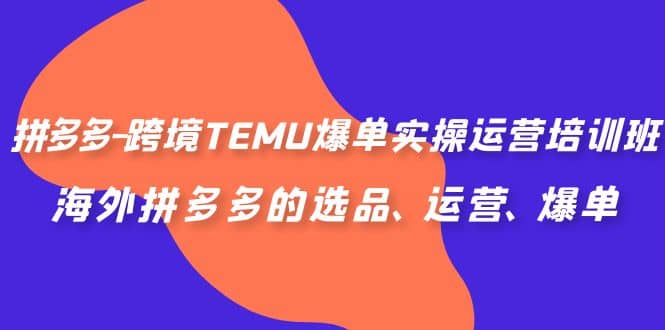 拼多多-跨境TEMU爆单实操运营培训班
海外拼多多的选品、运营、爆单